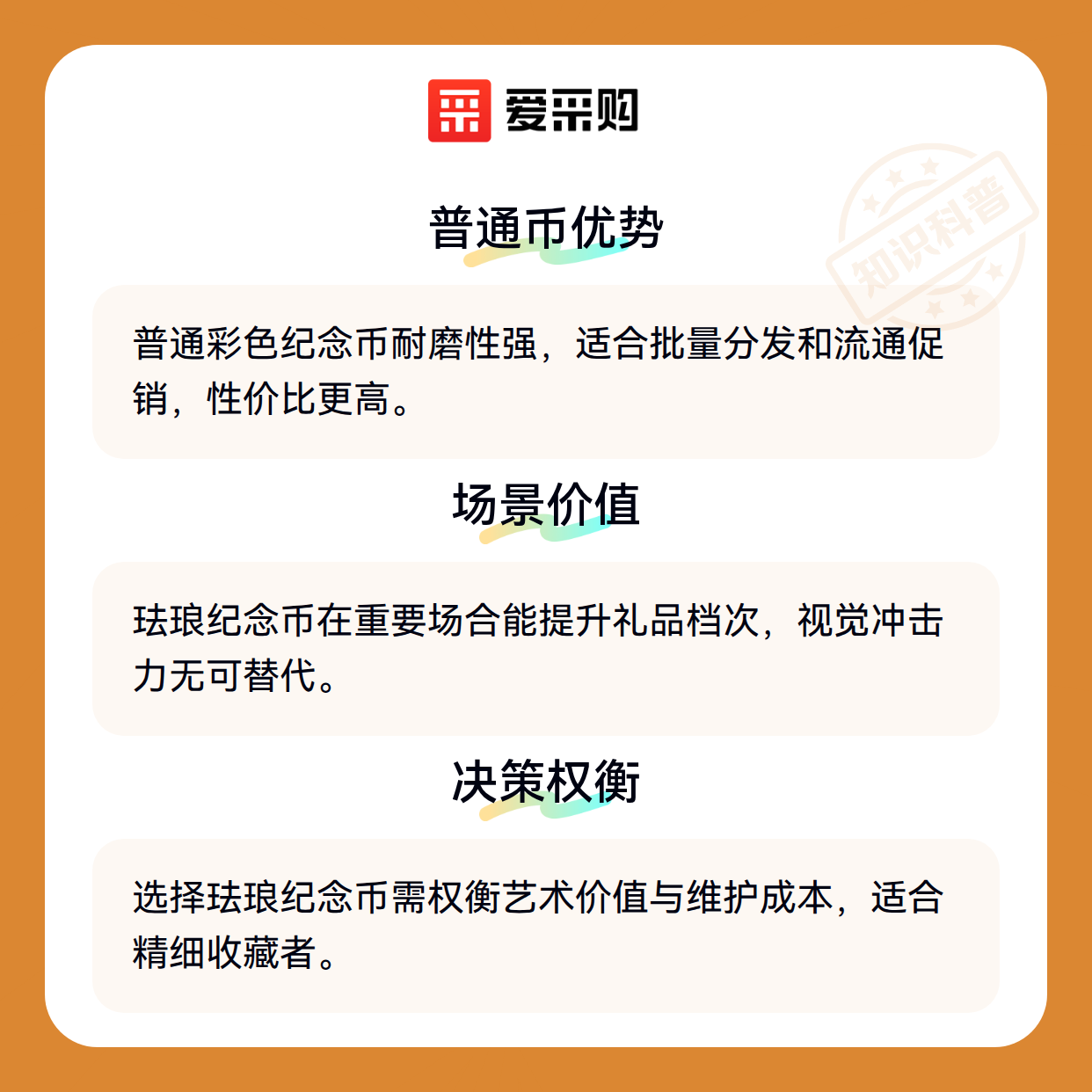 爱采购

普通币优势

普通彩色纪念币耐磨性强，适合批量分发和流通促销，性价比更高。

场景价值

珐琅纪念币在重要场合能提升礼品档次，视觉冲击力无可替代。

决策权衡

选择珐琅纪念币需权衡艺术价值与维护成本，适合精细收藏者。

知识科普